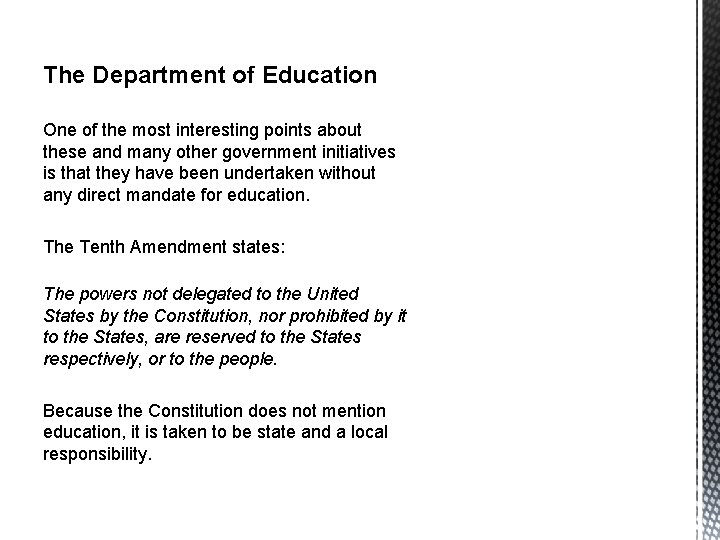 The Department of Education

One of the most interesting points about these and many other government initiatives is that they have been undertaken without any direct mandate for education.

The Tenth Amendment states:

The powers not delegated to the United States by the Constitution, nor prohibited by it to the States, are reserved to the States respectively, or to the people.

Because the Constitution does not mention education, it is taken to be state and a local responsibility.